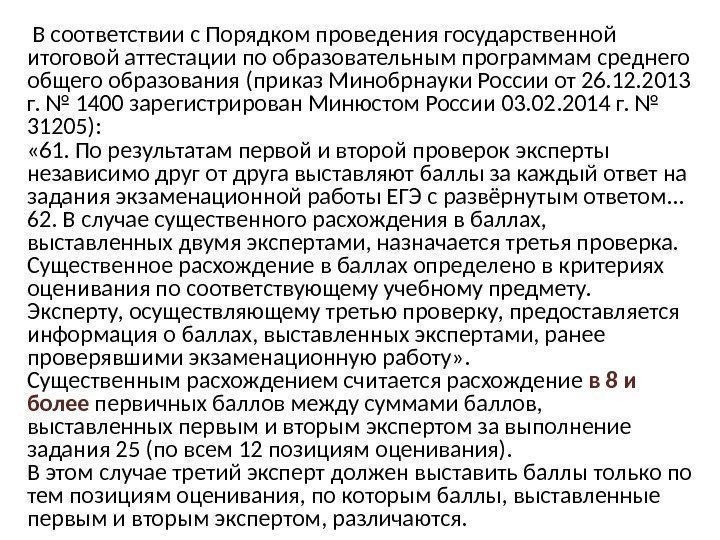 В соответствии с Порядком проведения государственной итоговой аттестации по образовательным программам среднего общего образования (приказ Минобрнауки России от 26.12.2013 г. № 1400 зарегистрирован Минюстом России 03.02.2014 г. № 31205):
«61. По результатам первой и второй проверок эксперты независимо друг от друга выставляют баллы за каждый ответ на задания экзаменационной работы ЕГЭ с развёрнутым ответом…
62. В случае существенного расхождения в баллах, выставленных двумя экспертами, назначается третья проверка. Существенное расхождение в баллах определено в критериях оценивания по соответствующему учебному предмету.
Эксперту, осуществляющему третью проверку, предоставляется информация о баллах, выставленных экспертами, ранее проверявшими экзаменационную работу».
Существенным расхождением считается расхождение в 8 и более первичных баллов между суммами баллов, выставленных первым и вторым экспертом за выполнение задания 25 (по всем 12 позициям оценивания).
В этом случае третий эксперт должен выставить баллы только по тем позициям оценивания, по которым баллы, выставленные первым и вторым экспертом, различаются.